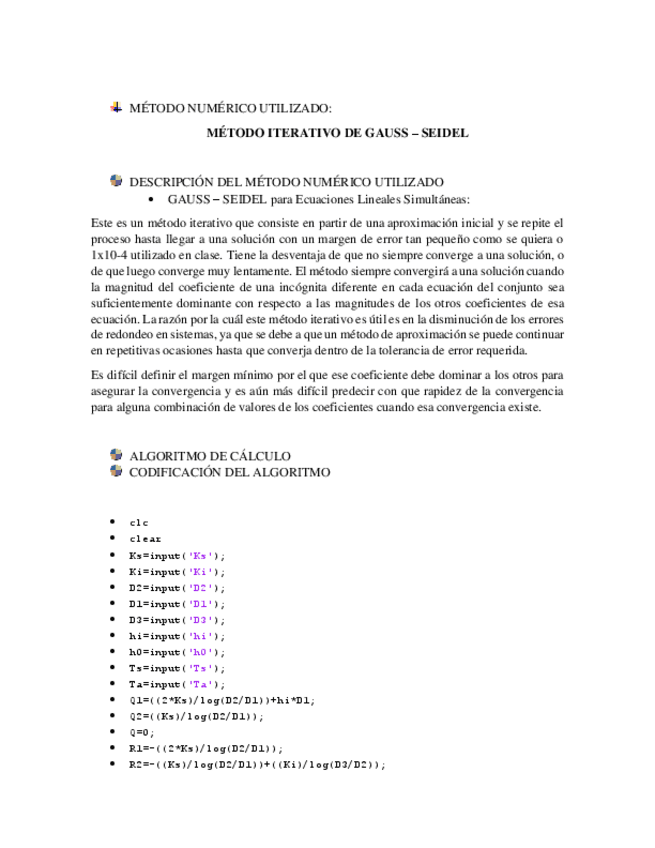 MÉTODO NUMÉRICO UTILIZADO:

MÉTODO ITERATIVO DE GAUSS – SEIDEL

DESCRIPCIÓN DEL MÉTODO NUMÉRICO UTILIZADO

• GAUSS – SEIDEL para Ecuaciones Lineales Simultáneas:

Este es un método iterativo que consiste en partir de una aproximación inicial y se repite el proceso hasta llegar a una solución con un margen de error tan pequeño como se quiera o 1x10-4 utilizado en clase. Tiene la desventaja de que no siempre converge a una solución, o de que luego converge muy lentamente. El método siempre convergirá a una solución cuando la magnitud del coeficiente de una incógnita diferente en cada ecuación del conjunto sea suficientemente dominante con respecto a las magnitudes de los otros coeficientes de esa ecuación. La razón por la cuál este método iterativo es útil es en la disminución de los errores de redondeo en sistemas, ya que se debe a que un método de aproximación se puede continuar en repetitivas ocasiones hasta que converja dentro de la tolerancia de error requerida.

Es difícil definir el margen mínimo por el que ese coeficiente debe dominar a los otros para asegurar la convergencia y es aún más difícil predecir con que rapidez de la convergencia para alguna combinación de valores de los coeficientes cuando esa convergencia existe.

ALGORITMO DE CÁLCULO
CODIFICACIÓN DEL ALGORITMO

• clc
• clear
• Ks=input('Ks');
• Ki=input('Ki');
• D2=input('D2');
• D1=input('D1');
• D3=input('D3');
• hi=input('hi');
• h0=input('h0');
• Ts=input('Ts');
• Ta=input('Ta');
• Q1=((2*Ks)/log(D2/D1))+hi*D1;
• Q2=((Ks)/log(D2/D1));
• Q=0;
• R1=-((2*Ks)/log(D2/D1));
• R2=-((Ks)/log(D2/D1))+((Ki)/log(D3/D2));